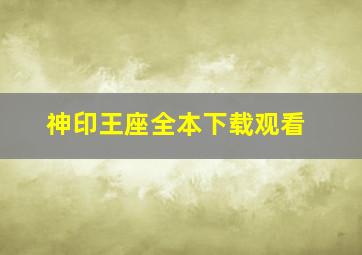 神印王座全本下载观看